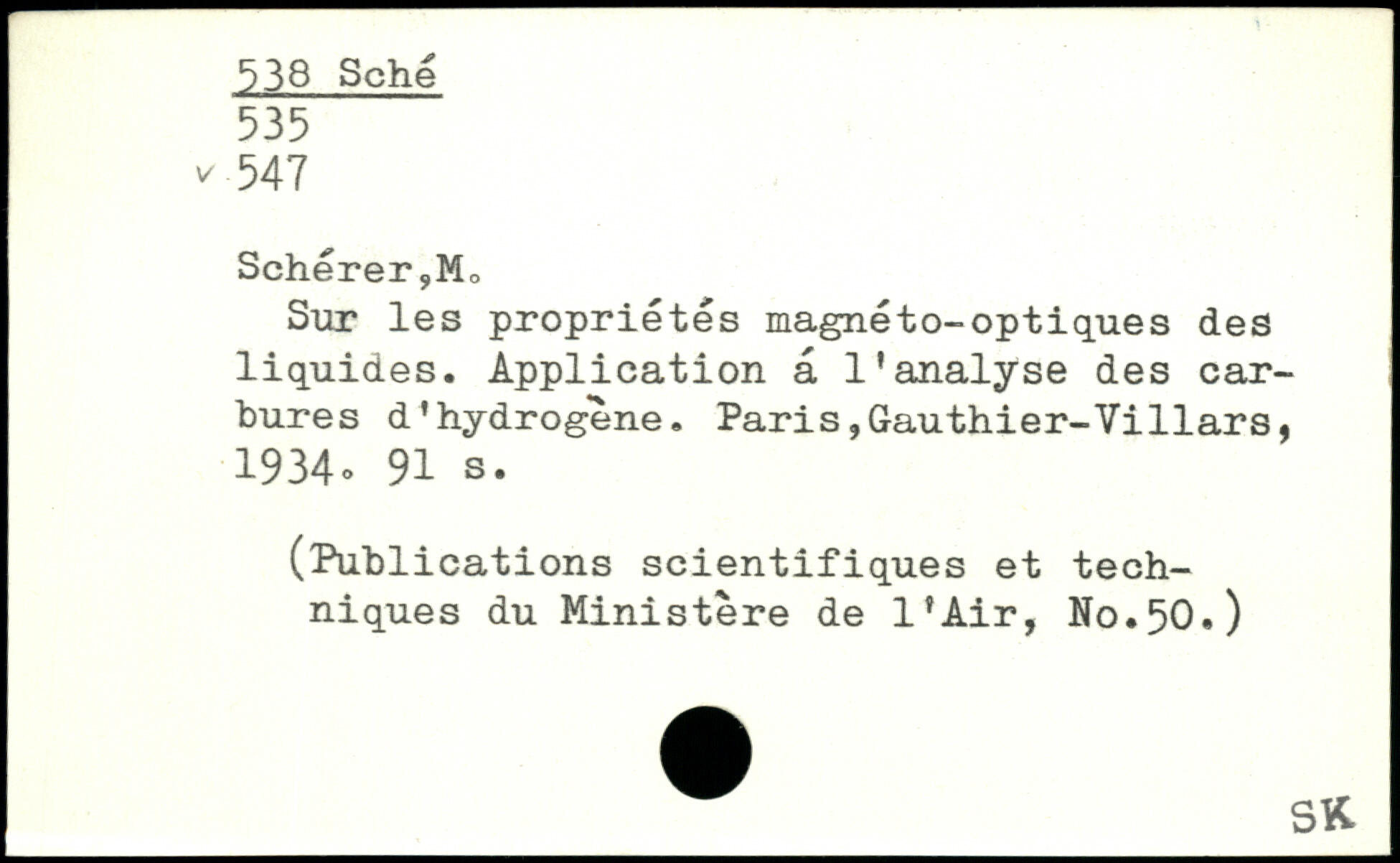 538 Sché
535
v 547

Schérer,M.
Sur les propriétés magnéto-optiques des liquides. Application á l'analyse des carbures d'hydrogène. Paris,Gauthier-Villars, 1934. 91 s.

(Publications scientifiques et techniques du Ministère de l'Air, No.50.)

SK